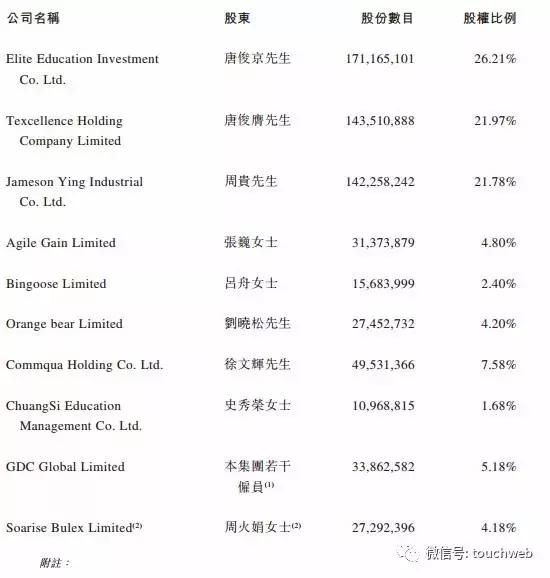 | 公司名稱 | 股東 | 股份數目 | 股權比例 |
|---|---|---|---|
| Elite Education Investment Co. Ltd. | 唐俊京先生 | 171,165,101 | 26.21% |
| Texcellence Holding Company Limited | 唐俊膺先生 | 143,510,888 | 21.97% |
| Jameson Ying Industrial Co. Ltd. | 周貴先生 | 142,258,242 | 21.78% |
| Agile Gain Limited | 張巍女士 | 31,373,879 | 4.80% |
| Bingoose Limited | 呂舟女士 | 15,683,999 | 2.40% |
| Orange bear Limited | 劉曉松先生 | 27,452,732 | 4.20% |
| Commqua Holding Co. Ltd. | 徐文輝先生 | 49,531,366 | 7.58% |
| ChuangSi Education Management Co. Ltd. | 史秀榮女士 | 10,968,815 | 1.68% |
| GDC Global Limited | 本集團若干僱員$^{(1)}$ | 33,862,582 | 5.18% |
| Soarise Bulex Limited$^{(2)}$ | 周火娟女士$^{(2)}$ | 27,292,396 | 4.18% |

附註：

微信号: touchweb